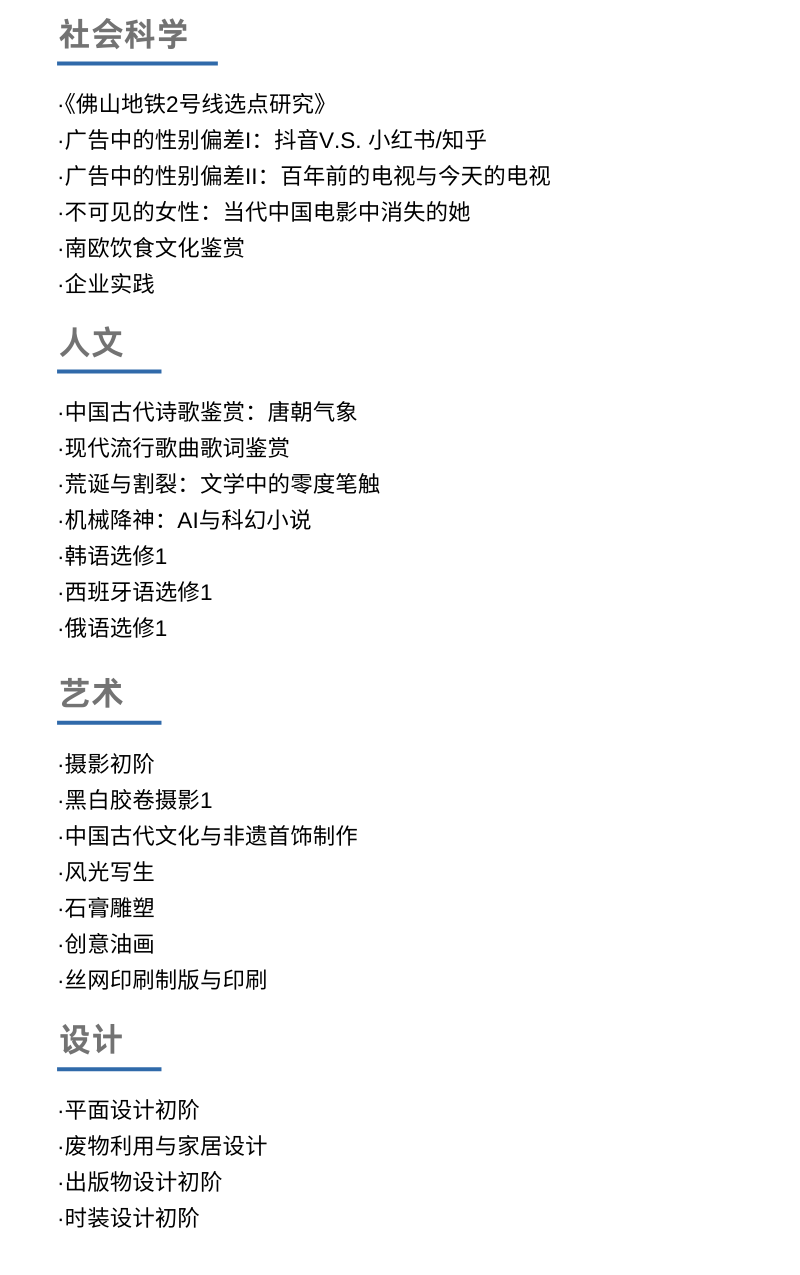 社会科学

·《佛山地铁2号线选点研究》
·广告中的性别偏差I：抖音V.S. 小红书/知乎
·广告中的性别偏差II：百年前的电视与今天的电视
·不可见的女性：当代中国电影中消失的她
·南欧饮食文化鉴赏
·企业实践

人文

·中国古代诗歌鉴赏：唐朝气象
·现代流行歌曲歌词鉴赏
·荒诞与割裂：文学中的零度笔触
·机械降神：AI与科幻小说
·韩语选修1
·西班牙语选修1
·俄语选修1

艺术

·摄影初阶
·黑白胶卷摄影1
·中国古代文化与非遗首饰制作
·风光写生
·石膏雕塑
·创意油画
·丝网印刷制版与印刷

设计

·平面设计初阶
·废物利用与家居设计
·出版物设计初阶
·时装设计初阶